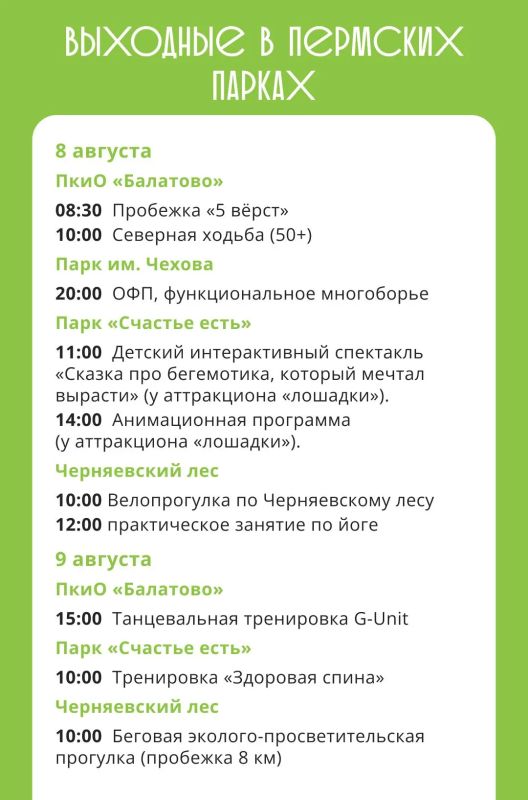 ВЫХОДНЫЕ В ПЕРМСКИХ ПАРКАХ

8 августа

ПкиО «Балатово»

08:30 Пробежка «5 вёрст»
10:00 Северная ходьба (50+)

Парк им. Чехова

20:00 ОФП, функциональное многоборье

Парк «Счастье есть»

11:00 Детский интерактивный спектакль «Сказка про бегемотика, который мечтал вырасти» (у аттракциона «лошадки»).
14:00 Анимационная программа (у аттракциона «лошадки»).

Черняевский лес

10:00 Велопрогулка по Черняевскому лесу
12:00 практическое занятие по йоге

9 августа

ПкиО «Балатово»

15:00 Танцевальная тренировка G-Unit

Парк «Счастье есть»

10:00 Тренировка «Здоровая спина»

Черняевский лес

10:00 Беговая эколого-просветительская прогулка (пробежка 8 км)